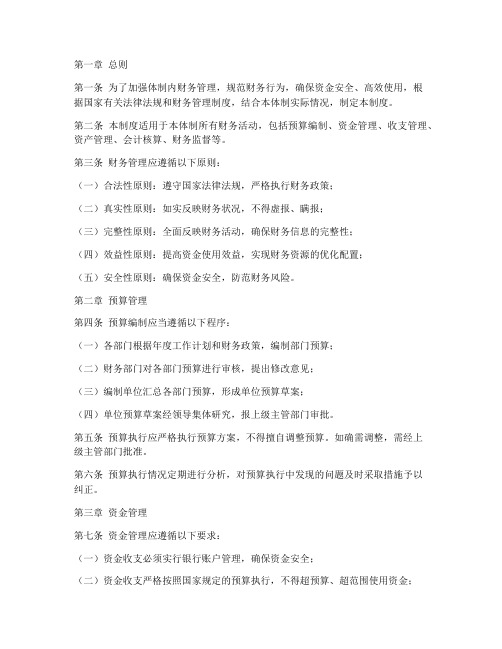 第一章 总则

第一条 为了加强体制内财务管理，规范财务行为，确保资金安全、高效使用，根据国家有关法律法规和财务管理制度，结合本体制实际情况，制定本制度。

第二条 本制度适用于本体制所有财务活动，包括预算编制、资金管理、收支管理、资产管理、会计核算、财务监督等。

第三条 财务管理应遵循以下原则：

（一）合法性原则：遵守国家法律法规，严格执行财务政策；

（二）真实性原则：如实反映财务状况，不得虚报、瞒报；

（三）完整性原则：全面反映财务活动，确保财务信息的完整性；

（四）效益性原则：提高资金使用效益，实现财务资源的优化配置；

（五）安全性原则：确保资金安全，防范财务风险。

第二章 预算管理

第四条 预算编制应当遵循以下程序：

（一）各部门根据年度工作计划和财务政策，编制部门预算；

（二）财务部门对各部门预算进行审核，提出修改意见；

（三）编制单位汇总各部门预算，形成单位预算草案；

（四）单位预算草案经领导集体研究，报上级主管部门审批。

第五条 预算执行应严格执行预算方案，不得擅自调整预算。如确需调整，需经上级主管部门批准。

第六条 预算执行情况定期进行分析，对预算执行中发现的问题及时采取措施予以纠正。

第三章 资金管理

第七条 资金管理应遵循以下要求：

（一）资金收支必须实行银行账户管理，确保资金安全；

（二）资金收支严格按照国家规定的预算执行，不得超预算、超范围使用资金；